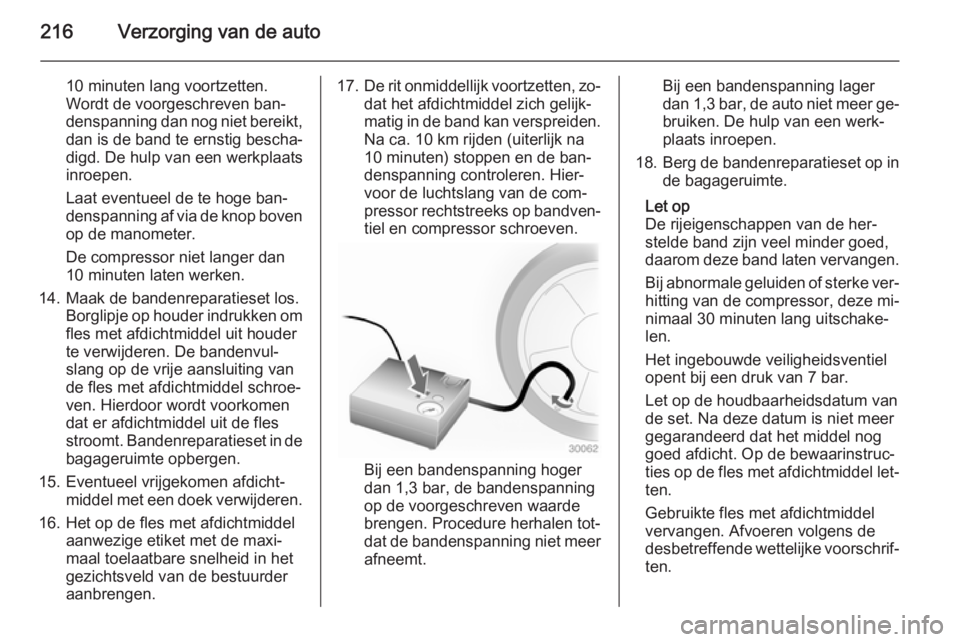 216 Verzorging van de auto

10 minuten lang voortzetten. Wordt de voorgeschreven bandenspanning dan nog niet bereikt, dan is de band te ernstig beschadigd. De hulp van een werkplaats inroepen.

Laat eventueel de te hoge bandenspanning af via de knop boven op de manometer.

De compressor niet langer dan 10 minuten laten werken.

14. Maak de bandenreparatieset los. Borglipje op houder indrukken om fles met afdichtmiddel uit houder te verwijderen. De bandenvulslang op de vrije aansluiting van de fles met afdichtmiddel schroeven. Hierdoor wordt voorkomen dat er afdichtmiddel uit de fles stroomt. Bandenreparatieset in de bagageruimte opbergen.

15. Eventueel vrijgekomen afdichtmiddel met een doek verwijderen.

16. Het op de fles met afdichtmiddel aanwezige etiket met de maximaal toelaatbare snelheid in het gezichtsveld van de bestuurder aanbrengen.

17. De rit onmiddellijk voortzetten, zodat het afdichtmiddel zich gelijkmatig in de band kan verspreiden. Na ca. 10 km rijden (uiterlijk na 10 minuten) stoppen en de bandenspanning controleren. Hiervoor de luchtslang van de compressor rechtstreeks op bandventiel en compressor schroeven.

30062

Bij een bandenspanning hoger dan 1,3 bar, de bandenspanning op de voorgeschreven waarde brengen. Procedure herhalen totdat de bandenspanning niet meer afneemt.

Bij een bandenspanning lager dan 1,3 bar, de auto niet meer gebruiken. De hulp van een werkplaats inroepen.

18. Berg de bandenreparatieset op in de bagageruimte.

Let op
De rijeigenschappen van de herstelde band zijn veel minder goed, daarom deze band laten vervangen.

Bij abnormale geluiden of sterke verhitting van de compressor, deze minimaal 30 minuten lang uitschakelen.

Het ingebouwde veiligheidsventiel opent bij een druk van 7 bar.

Let op de houdbaarheidsdatum van de set. Na deze datum is niet meer gegarandeerd dat het middel nog goed afdicht. Op de bewaarinstructies op de fles met afdichtmiddel letten.

Gebruikte fles met afdichtmiddel vervangen. Afvoeren volgens de desbetreffende wettelijke voorschriften.

carmanualsonline.info